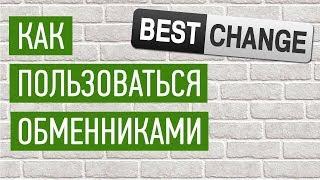 КАК

BEST CHANGE

ПОЛЬЗОВАТЬСЯ

ОБМЕННИКАМИ